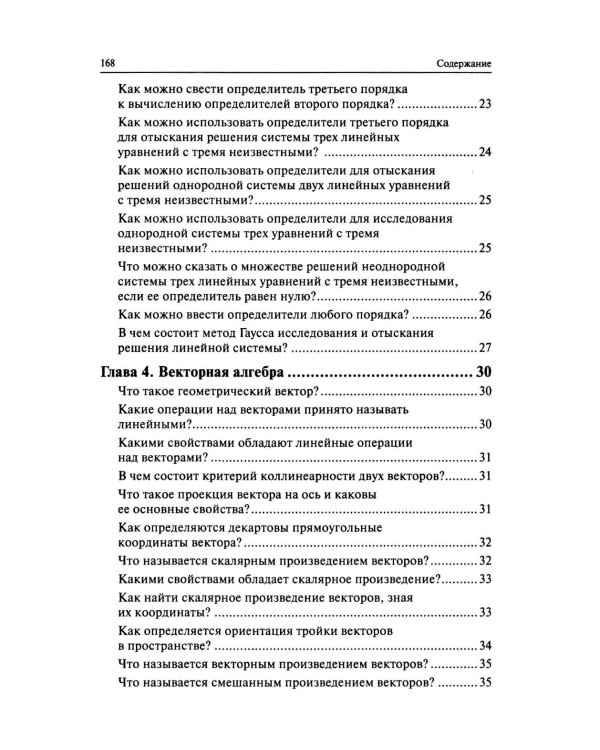 168 Содержание

Как можно свести определитель третьего порядка к вычислению определителей второго порядка? 23

Как можно использовать определители третьего порядка для отыскания решения системы трех линейных уравнений с тремя неизвестными? 24

Как можно использовать определители для отыскания решений однородной системы двух линейных уравнений с тремя неизвестными? 25

Как можно использовать определители для исследования однородной системы трех уравнений с тремя неизвестными? 25

Что можно сказать о множестве решений неоднородной системы трех линейных уравнений с тремя неизвестными, если ее определитель равен нулю? 26

Как можно ввести определители любого порядка? 26

В чем состоит метод Гаусса исследования и отыскания решения линейной системы? 27

Глава 4. Векторная алгебра 30

Что такое геометрический вектор? 30

Какие операции над векторами принято называть линейными? 30

Какими свойствами обладают линейные операции над векторами? 31

В чем состоит критерий коллинеарности двух векторов? 31

Что такое проекция вектора на ось и каковы ее основные свойства? 31

Как определяются декартовы прямоугольные координаты вектора? 32

Что называется скалярным произведением векторов? 32

Какими свойствами обладает скалярное произведение? 33

Как найти скалярное произведение векторов, зная их координаты? 33

Как определяется ориентация тройки векторов в пространстве? 34

Что называется векторным произведением векторов? 35

Что называется смешанным произведением векторов? 35